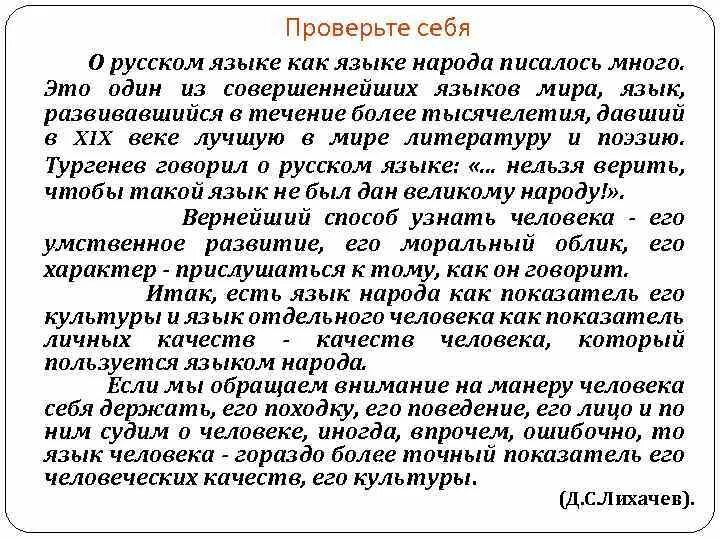 Проверьте себя

О русском языке как языке народа писалось много. Это один из совершеннейших языков мира, язык, развивавшийся в течение более тысячелетия, давший в XIX веке лучшую в мире литературу и поэзию. Тургенев говорил о русском языке: «... нельзя верить, чтобы такой язык не был дан великому народу!».

Вернейший способ узнать человека - его умственное развитие, его моральный облик, его характер - прислушаться к тому, как он говорит.

Итак, есть язык народа как показатель его культуры и язык отдельного человека как показатель личных качеств - качеств человека, который пользуется языком народа.

Если мы обращаем внимание на манеру человека себя держать, его походку, его поведение, его лицо и по ним судим о человеке, иногда, впрочем, ошибочно, то язык человека - гораздо более точный показатель его человеческих качеств, его культуры.

(Д.С.Лихачев).